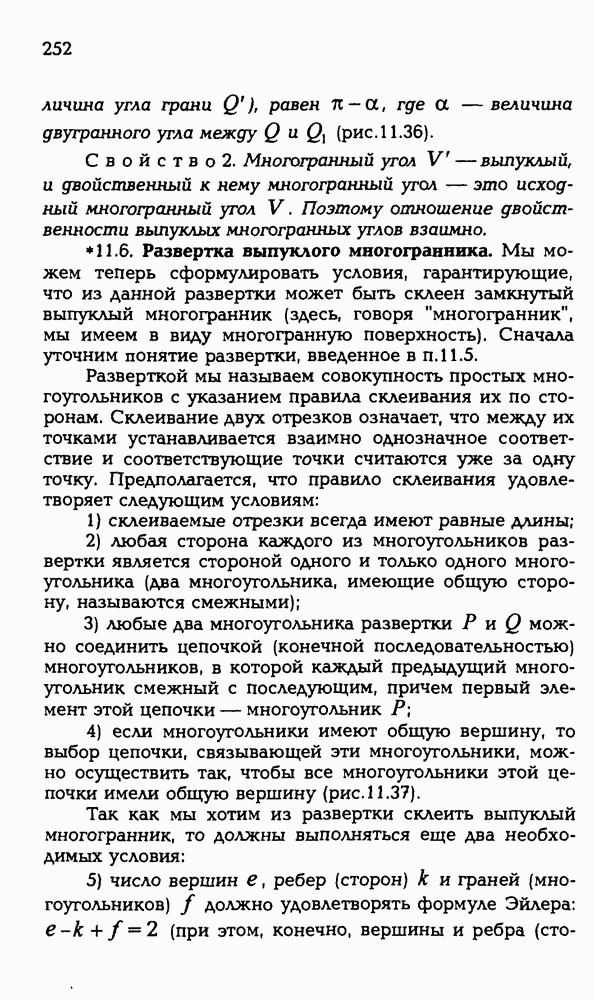 252

личина угла грани $Q'$), равен $\pi - \alpha$, где $\alpha$ — величина двугранного угла между $Q$ и $Q_1$ (рис.11.36).

Свойство 2. Многогранный угол $V'$ — выпуклый, и двойственный к нему многогранный угол — это исходный многогранный угол $V$. Поэтому отношение двойственности выпуклых многогранных углов взаимно.

*11.6. Развертка выпуклого многогранника. Мы можем теперь сформулировать условия, гарантирующие, что из данной развертки может быть склеен замкнутый выпуклый многогранник (здесь, говоря "многогранник", мы имеем в виду многогранную поверхность). Сначала уточним понятие развертки, введенное в п.11.5.

Разверткой мы называем совокупность простых многоугольников с указанием правила склеивания их по сторонам. Склеивание двух отрезков означает, что между их точками устанавливается взаимно однозначное соответствие и соответствующие точки считаются уже за одну точку. Предполагается, что правило склеивания удовлетворяет следующим условиям:

1) склеиваемые отрезки всегда имеют равные длины;

2) любая сторона каждого из многоугольников развертки является стороной одного и только одного многоугольника (два многоугольника, имеющие общую сторону, называются смежными);

3) любые два многоугольника развертки $P$ и $Q$ можно соединить цепочкой (конечной последовательностью) многоугольников, в которой каждый предыдущий многоугольник смежный с последующим, причем первый элемент этой цепочки — многоугольник $P$;

4) если многоугольники имеют общую вершину, то выбор цепочки, связывающей эти многоугольники, можно осуществить так, чтобы все многоугольники этой цепочки имели общую вершину (рис.11.37).

Так как мы хотим из развертки склеить выпуклый многогранник, то должны выполняться еще два необходимых условия:

5) число вершин $e$, ребер (сторон) $k$ и граней (многоугольников) $f$ должно удовлетворять формуле Эйлера: $e - k + f = 2$ (при этом, конечно, вершины и ребра (сто-